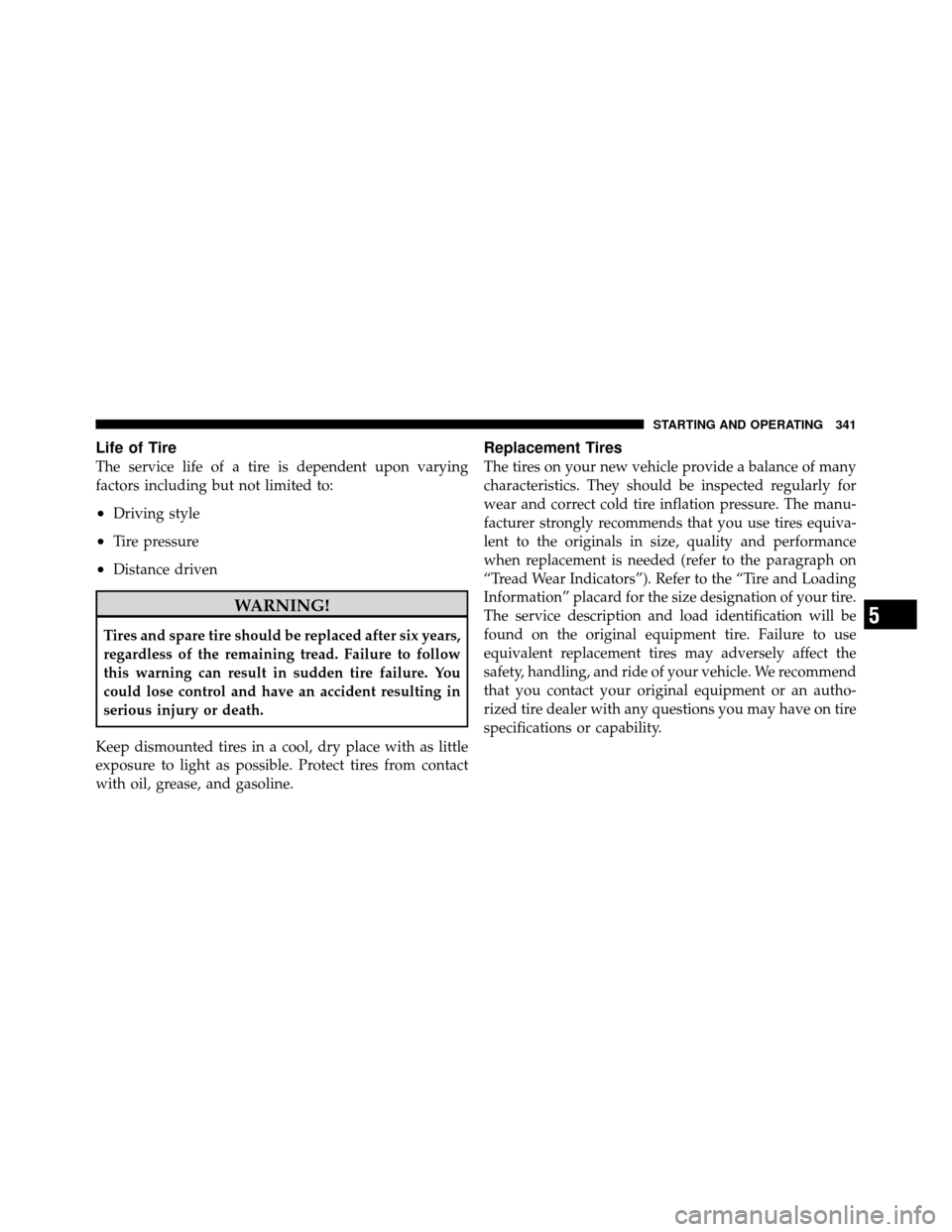 STARTING AND OPERATING 341

Life of Tire

The service life of a tire is dependent upon varying factors including but not limited to:

• Driving style

• Tire pressure

• Distance driven

WARNING!

Tires and spare tire should be replaced after six years, regardless of the remaining tread. Failure to follow this warning can result in sudden tire failure. You could lose control and have an accident resulting in serious injury or death.

Keep dismounted tires in a cool, dry place with as little exposure to light as possible. Protect tires from contact with oil, grease, and gasoline.

Replacement Tires

The tires on your new vehicle provide a balance of many characteristics. They should be inspected regularly for wear and correct cold tire inflation pressure. The manufacturer strongly recommends that you use tires equivalent to the originals in size, quality and performance when replacement is needed (refer to the paragraph on “Tread Wear Indicators”). Refer to the “Tire and Loading Information” placard for the size designation of your tire. The service description and load identification will be found on the original equipment tire. Failure to use equivalent replacement tires may adversely affect the safety, handling, and ride of your vehicle. We recommend that you contact your original equipment or an authorized tire dealer with any questions you may have on tire specifications or capability.

5

carmanualsonline.info